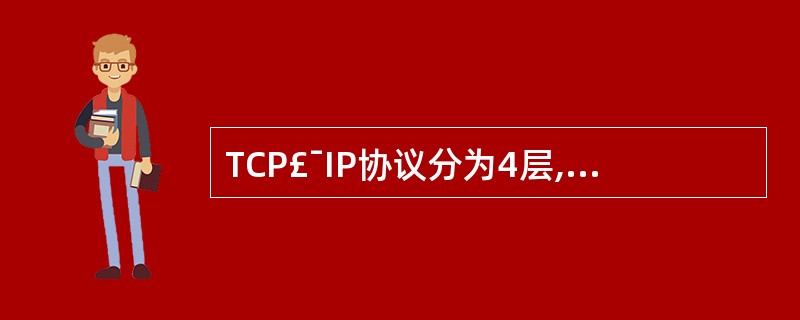 TCP£¯IP协议分为4层,...